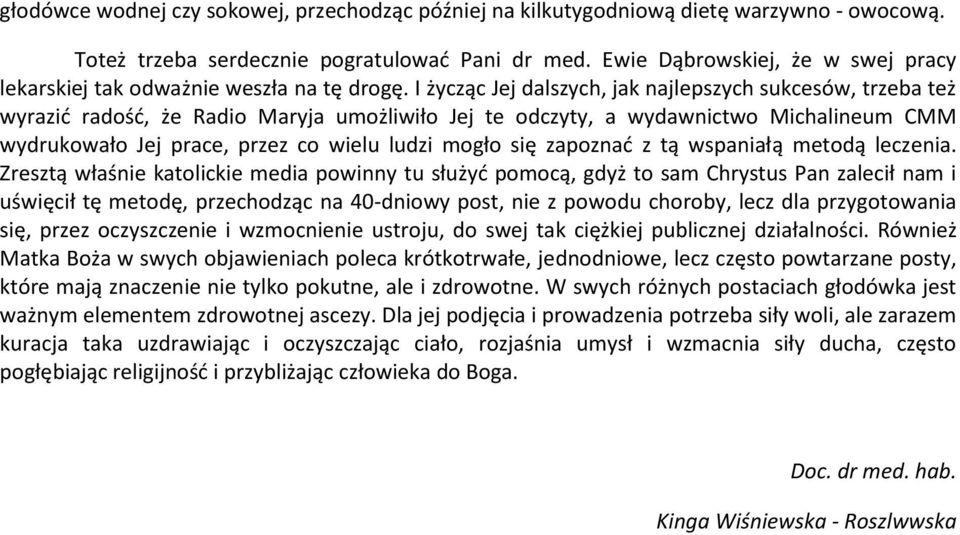 głodówce wodnej czy sokowej, przechodząc później na kilkutygodniową dietę warzywno - owocową.

Toteż trzeba serdecznie pogratulować Pani dr med. Ewie Dąbrowskiej, że w swej pracy lekarskiej tak odważnie weszła na tę drogę. I życząc Jej dalszych, jak najlepszych sukcesów, trzeba też wyrazić radość, że Radio Maryja umożliwiło Jej te odczyty, a wydawnictwo Michalineum CMM wydrukowało Jej prace, przez co wielu ludzi mogło się zapoznać z tą wspaniałą metodą leczenia. Zresztą właśnie katolickie media powinny tu służyć pomocą, gdyż to sam Chrystus Pan zalecił nam i uświęcił tę metodę, przechodząc na 40-dniowy post, nie z powodu choroby, lecz dla przygotowania się, przez oczyszczenie i wzmocnienie ustroju, do swej tak ciężkiej publicznej działalności. Również Matka Boża w swych objawieniach poleca krótkotrwałe, jednodniowe, lecz często powtarzane posty, które mają znaczenie nie tylko pokutne, ale i zdrowotne. W swych różnych postaciach głodówka jest ważnym elementem zdrowotnej ascezy. Dla jej podjęcia i prowadzenia potrzeba siły woli, ale zarazem kuracja taka uzdrawiając i oczyszczając ciało, rozjaśnia umysł i wzmacnia siły ducha, często pogłębiając religijność i przybliżając człowieka do Boga.

Doc. dr med. hab.

Kinga Wiśniewska - Roszlwwska